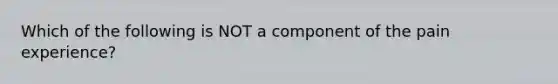 Which of the following is NOT a component of the pain experience?